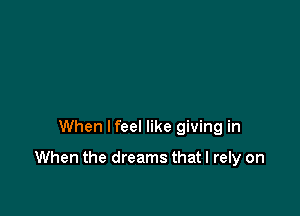 When I feel like giving in

When the dreams that I rely on